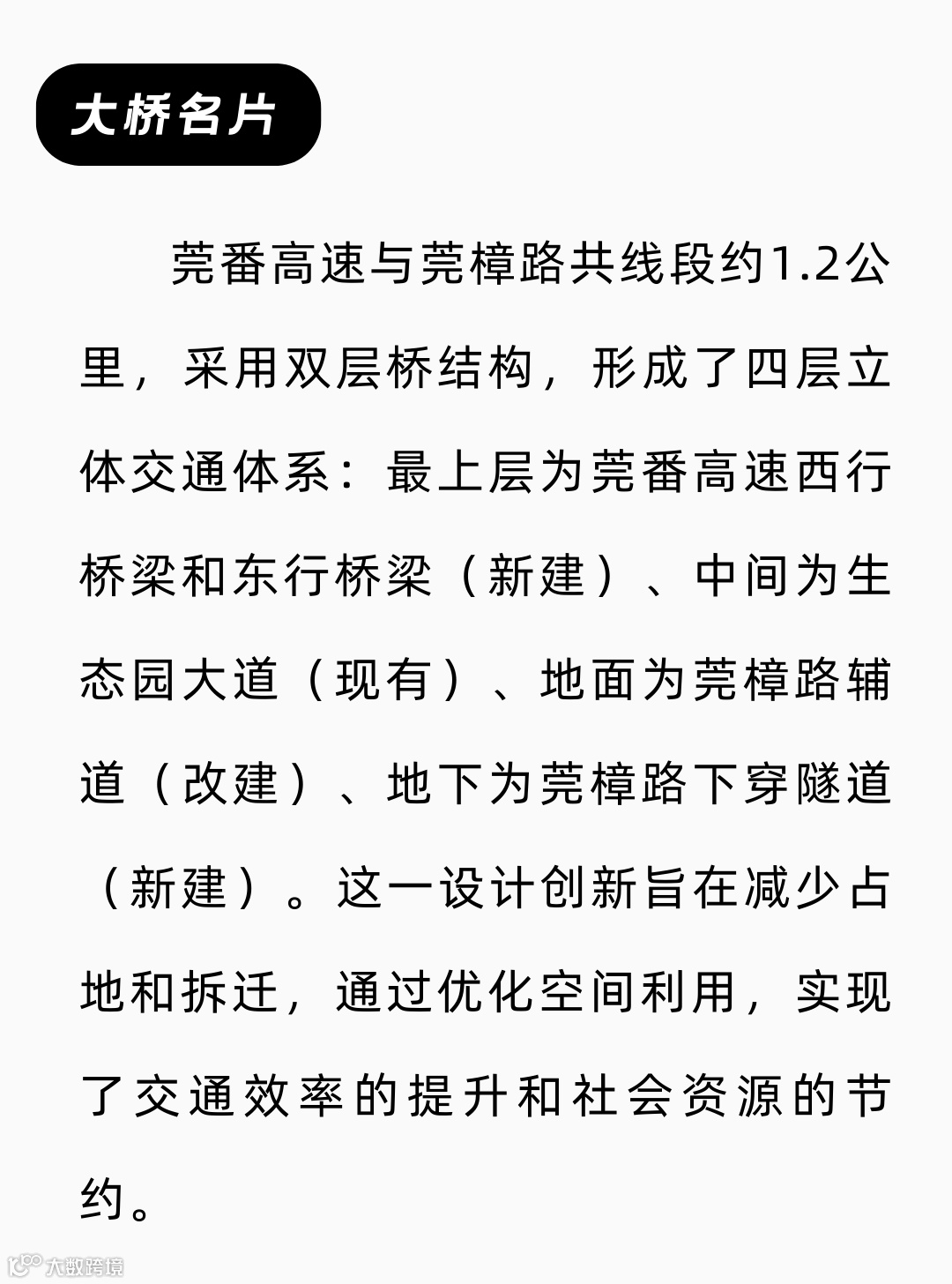 大桥名片

莞番高速与莞樟路共线段约1.2公里，采用双层桥结构，形成了四层立体交通体系：最上层为莞番高速西行桥梁和东行桥梁（新建）、中间为生态园大道（现有）、地面为莞樟路辅道（改建）、地下为莞樟路下穿隧道（新建）。这一设计创新旨在减少占地和拆迁，通过优化空间利用，实现了交通效率的提升和社会资源的节约。

大数跨境